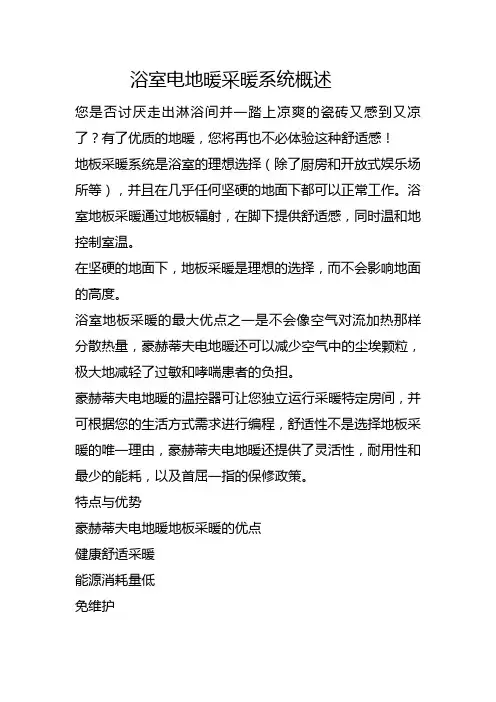 浴室电地暖采暖系统概述

您是否讨厌走出淋浴间并一踏上凉爽的瓷砖又感到又凉了？有了优质的地暖，您将再也不必体验这种舒适感！

地板采暖系统是浴室的理想选择（除了厨房和开放式娱乐场所等），并且在几乎任何坚硬的地面下都可以正常工作。浴室地板采暖通过地板辐射，在脚下提供舒适感，同时温和地控制室温。

在坚硬的地面下，地板采暖是理想的选择，而不会影响地面的高度。

浴室地板采暖的最大优点之一是不会像空气对流加热那样分散热量，豪赫蒂夫电地暖还可以减少空气中的尘埃颗粒，极大地减轻了过敏和哮喘患者的负担。

豪赫蒂夫电地暖的温控器可让您独立运行采暖特定房间，并可根据您的生活方式需求进行编程，舒适性不是选择地板采暖的唯一理由，豪赫蒂夫电地暖还提供了灵活性，耐用性和最少的能耗，以及首屈一指的保修政策。

特点与优势

豪赫蒂夫电地暖地板采暖的优点

健康舒适采暖

能源消耗量低

免维护